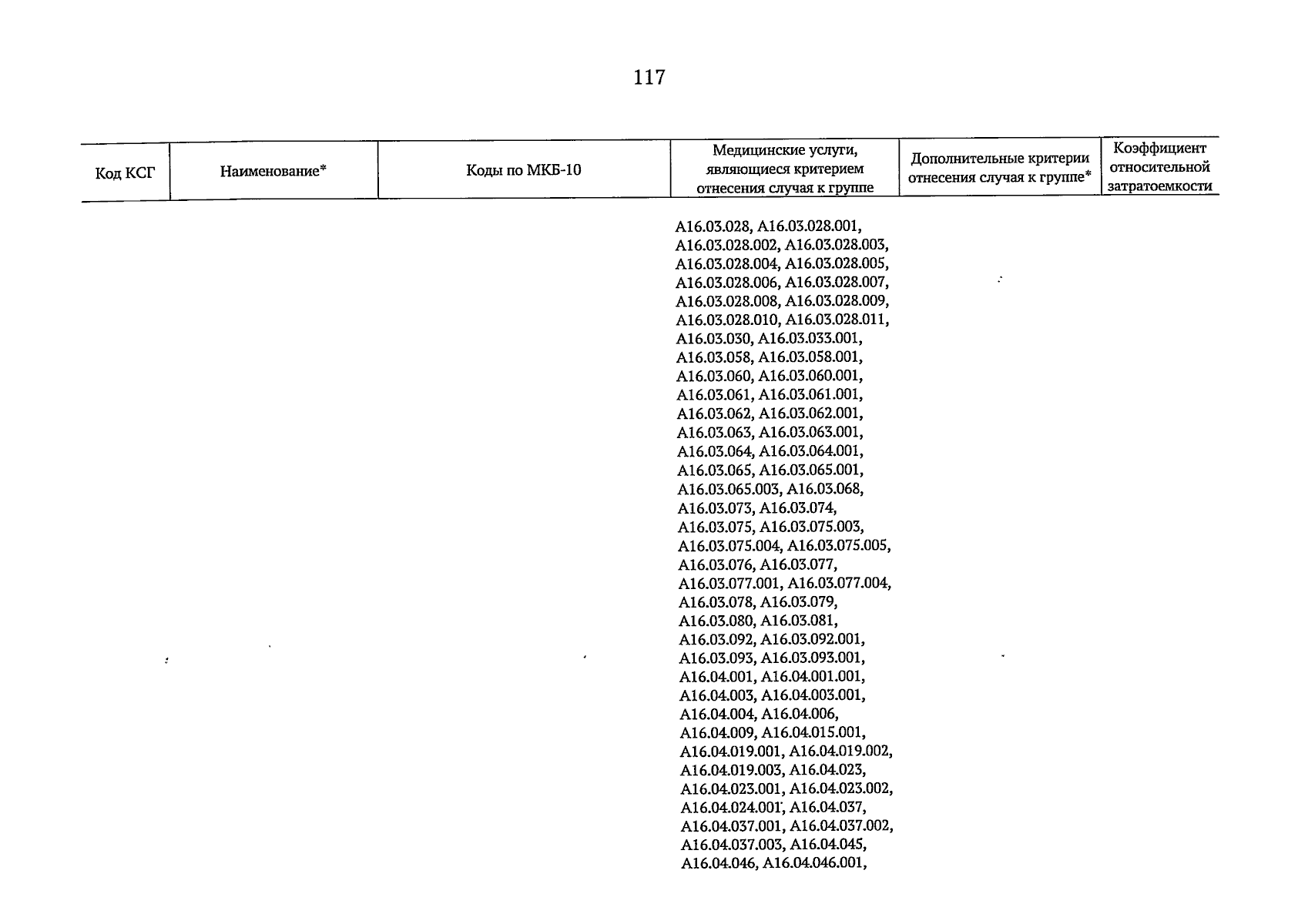 117

| Код КСГ | Наименование* | Коды по МКБ-10 | Медицинские услуги, являющиеся критерием отнесения случая к группе | Дополнительные критерии отнесения случая к группе* | Коэффициент относительной затратоемкости |
|---|---|---|---|---|---|
| | | | A16.03.028, A16.03.028.001, A16.03.028.002, A16.03.028.003, A16.03.028.004, A16.03.028.005, A16.03.028.006, A16.03.028.007, A16.03.028.008, A16.03.028.009, A16.03.028.010, A16.03.028.011, A16.03.030, A16.03.033.001, A16.03.058, A16.03.058.001, A16.03.060, A16.03.060.001, A16.03.061, A16.03.061.001, A16.03.062, A16.03.062.001, A16.03.063, A16.03.063.001, A16.03.064, A16.03.064.001, A16.03.065, A16.03.065.001, A16.03.065.003, A16.03.068, A16.03.073, A16.03.074, A16.03.075, A16.03.075.003, A16.03.075.004, A16.03.075.005, A16.03.076, A16.03.077, A16.03.077.001, A16.03.077.004, A16.03.078, A16.03.079, A16.03.080, A16.03.081, A16.03.092, A16.03.092.001, A16.03.093, A16.03.093.001, A16.04.001, A16.04.001.001, A16.04.003, A16.04.003.001, A16.04.004, A16.04.006, A16.04.009, A16.04.015.001, A16.04.019.001, A16.04.019.002, A16.04.019.003, A16.04.023, A16.04.023.001, A16.04.023.002, A16.04.024.001, A16.04.037, A16.04.037.001, A16.04.037.002, A16.04.037.003, A16.04.045, A16.04.046, A16.04.046.001, | | |